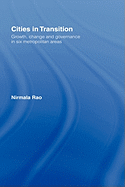 Cities in Transition

Growth, change and governance in six metropolitan areas

Nirmala Rao